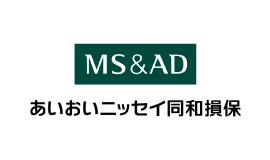 MS&AD

あいおいニッセイ同和損保